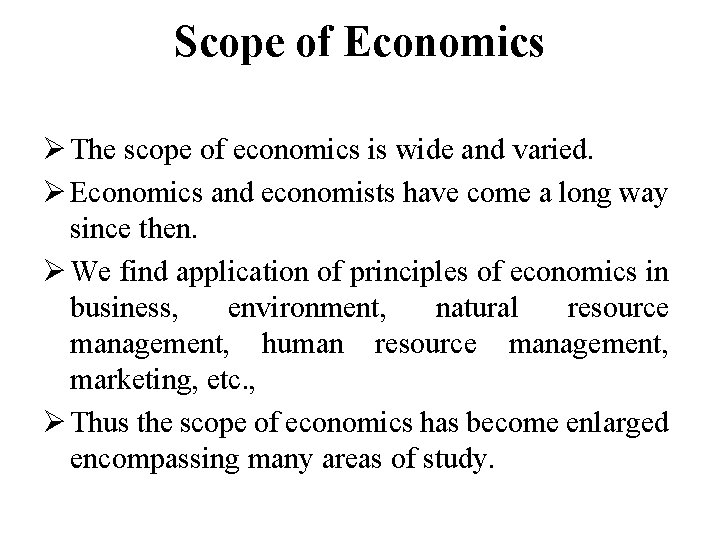 Scope of Economics

➢ The scope of economics is wide and varied.

➢ Economics and economists have come a long way since then.

➢ We find application of principles of economics in business, environment, natural resource management, human resource management, marketing, etc.,

➢ Thus the scope of economics has become enlarged encompassing many areas of study.